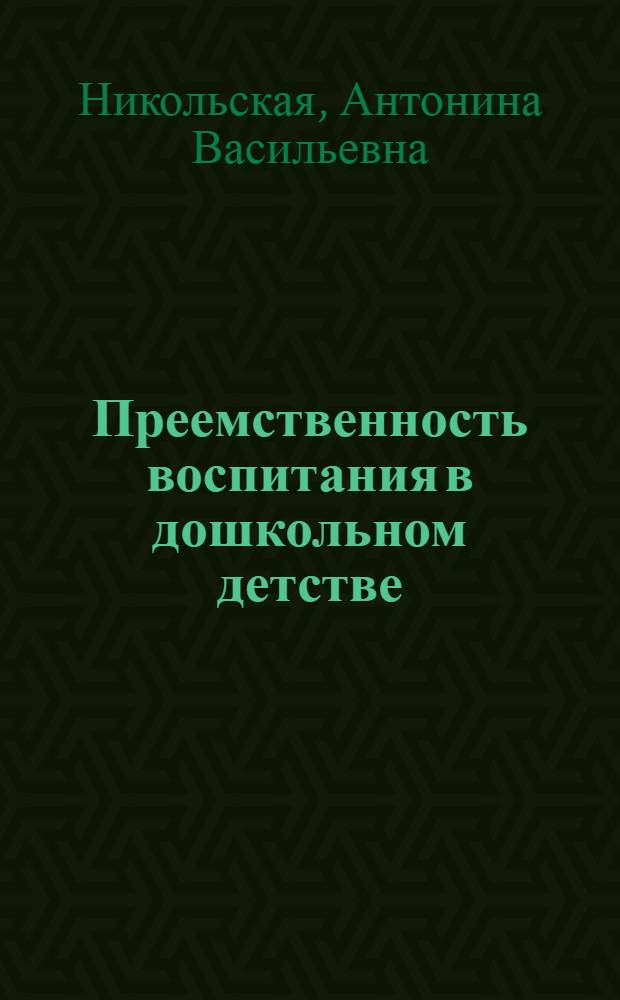 Никольская, Антонина Васильевна

Преемственность воспитания в дошкольном детстве